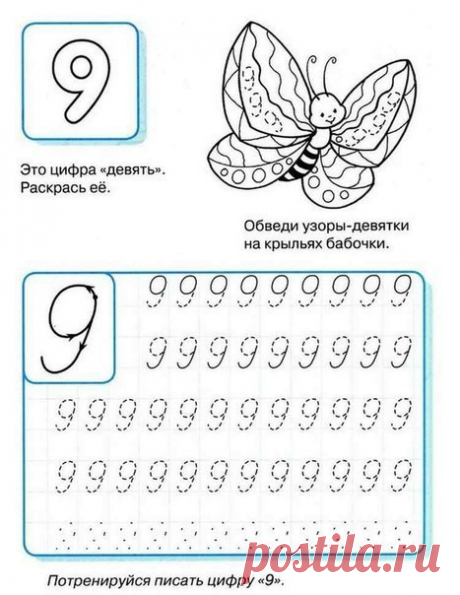 9

Это цифра «девять».
Раскрась её.

Обведи узоры-девятки на крыльях бабочки.

9

9 9 9 9 9 9 9 9 9
9 9 9 9 9 9 9 9 9
9 9 9 9 9 9 9 9 9 9 9 9
9 9 9 9 9 9 9 9 9 9 9 9

Потренируйся писать цифру «9».

postila.ru